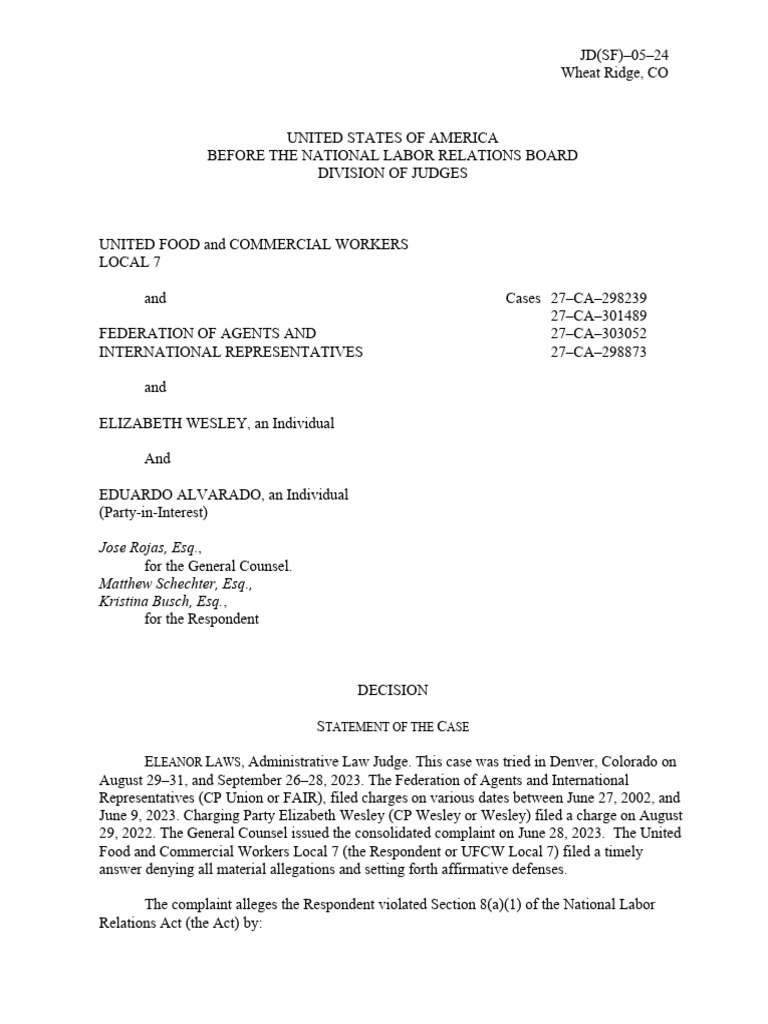 JD(SF)–05–24
Wheat Ridge, CO

UNITED STATES OF AMERICA
BEFORE THE NATIONAL LABOR RELATIONS BOARD
DIVISION OF JUDGES

UNITED FOOD and COMMERCIAL WORKERS LOCAL 7

and

FEDERATION OF AGENTS AND INTERNATIONAL REPRESENTATIVES

and

ELIZABETH WESLEY, an Individual

And

EDUARDO ALVARADO, an Individual
(Party-in-Interest)

Cases 27–CA–298239
27–CA–301489
27–CA–303052
27–CA–298873

Jose Rojas, Esq.,
for the General Counsel.
Matthew Schechter, Esq.,
Kristina Busch, Esq.,
for the Respondent

DECISION

STATEMENT OF THE CASE

ELEANOR LAWS, Administrative Law Judge. This case was tried in Denver, Colorado on August 29–31, and September 26–28, 2023. The Federation of Agents and International Representatives (CP Union or FAIR), filed charges on various dates between June 27, 2002, and June 9, 2023. Charging Party Elizabeth Wesley (CP Wesley or Wesley) filed a charge on August 29, 2022. The General Counsel issued the consolidated complaint on June 28, 2023. The United Food and Commercial Workers Local 7 (the Respondent or UFCW Local 7) filed a timely answer denying all material allegations and setting forth affirmative defenses.

The complaint alleges the Respondent violated Section 8(a)(1) of the National Labor Relations Act (the Act) by: